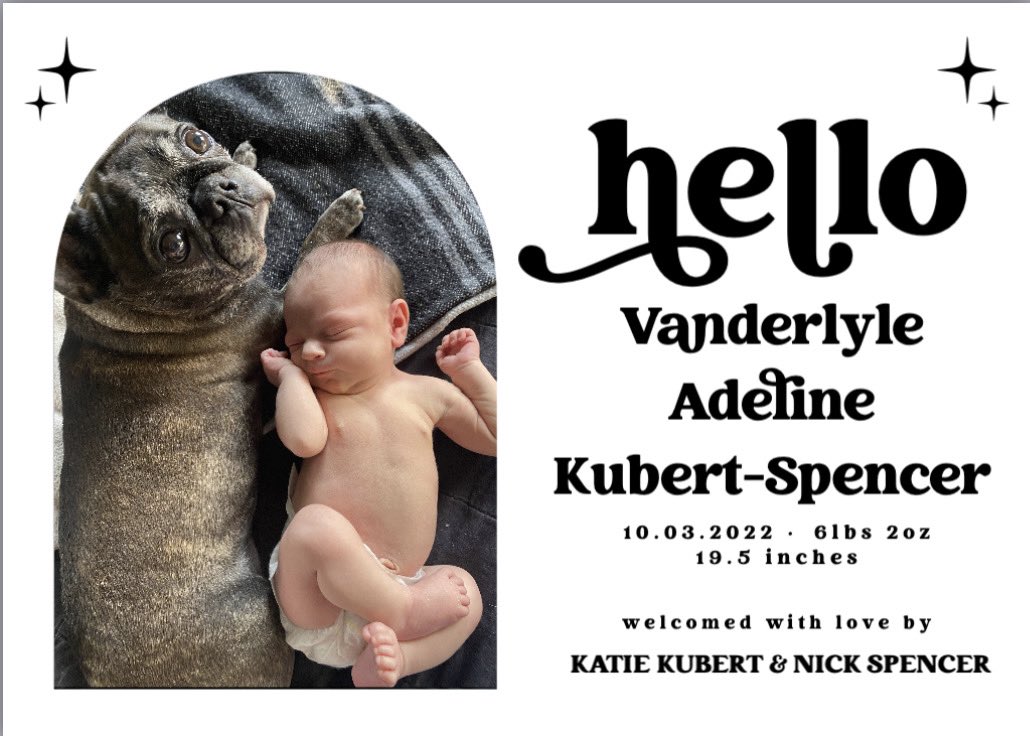 hello
Vanderlyle
Adeline
Kubert-Spencer

10.03.2022 · 6lbs 2oz
19.5 inches

welcomed with love by
KATIE KUBERT & NICK SPENCER